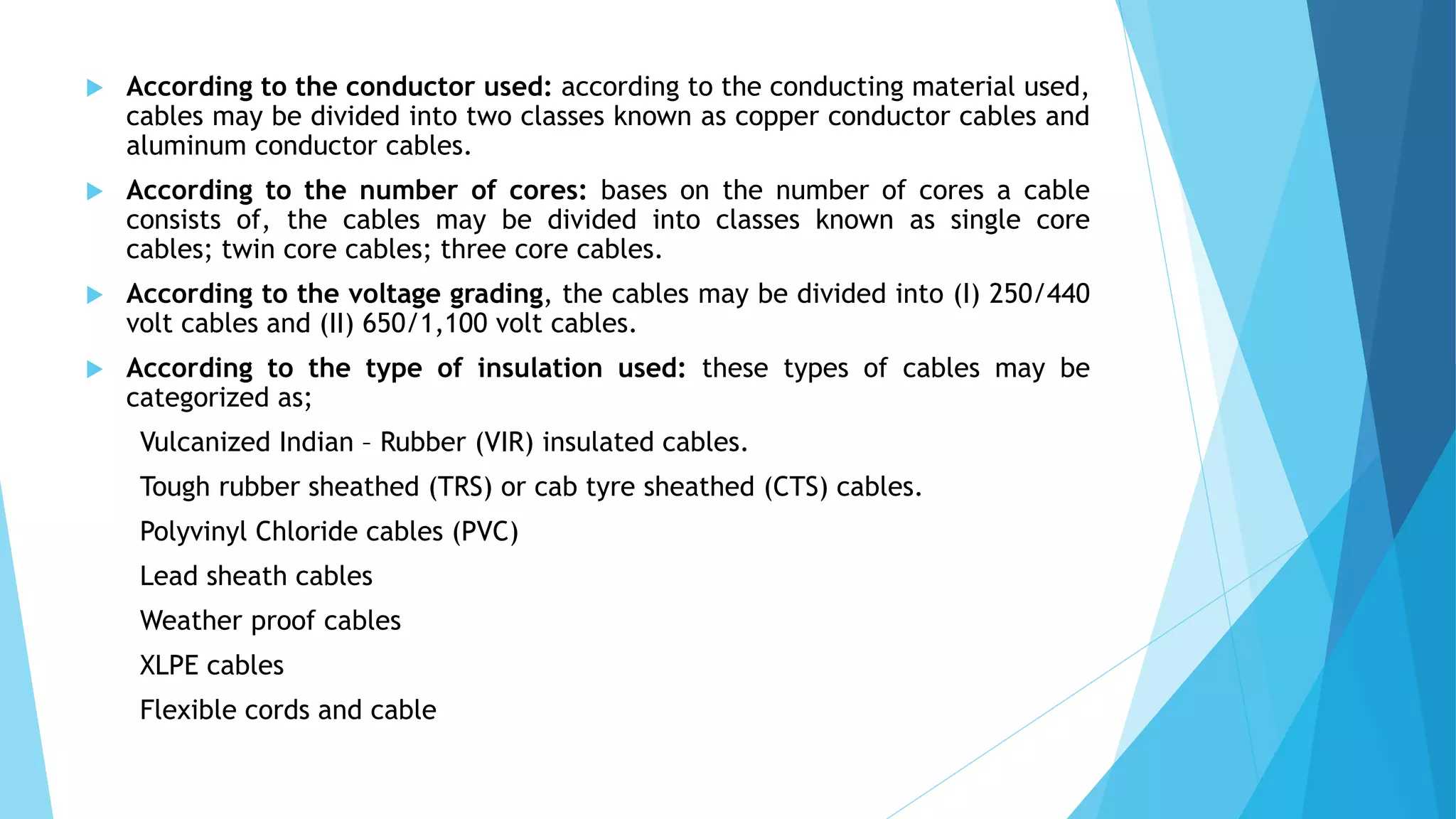 According to the conductor used: according to the conducting material used, cables may be divided into two classes known as copper conductor cables and aluminum conductor cables.

According to the number of cores: bases on the number of cores a cable consists of, the cables may be divided into classes known as single core cables; twin core cables; three core cables.

According to the voltage grading, the cables may be divided into (I) 250/440 volt cables and (II) 650/1,100 volt cables.

According to the type of insulation used: these types of cables may be categorized as;

Vulcanized Indian – Rubber (VIR) insulated cables.

Tough rubber sheathed (TRS) or cab tyre sheathed (CTS) cables.

Polyvinyl Chloride cables (PVC)

Lead sheath cables

Weather proof cables

XLPE cables

Flexible cords and cable